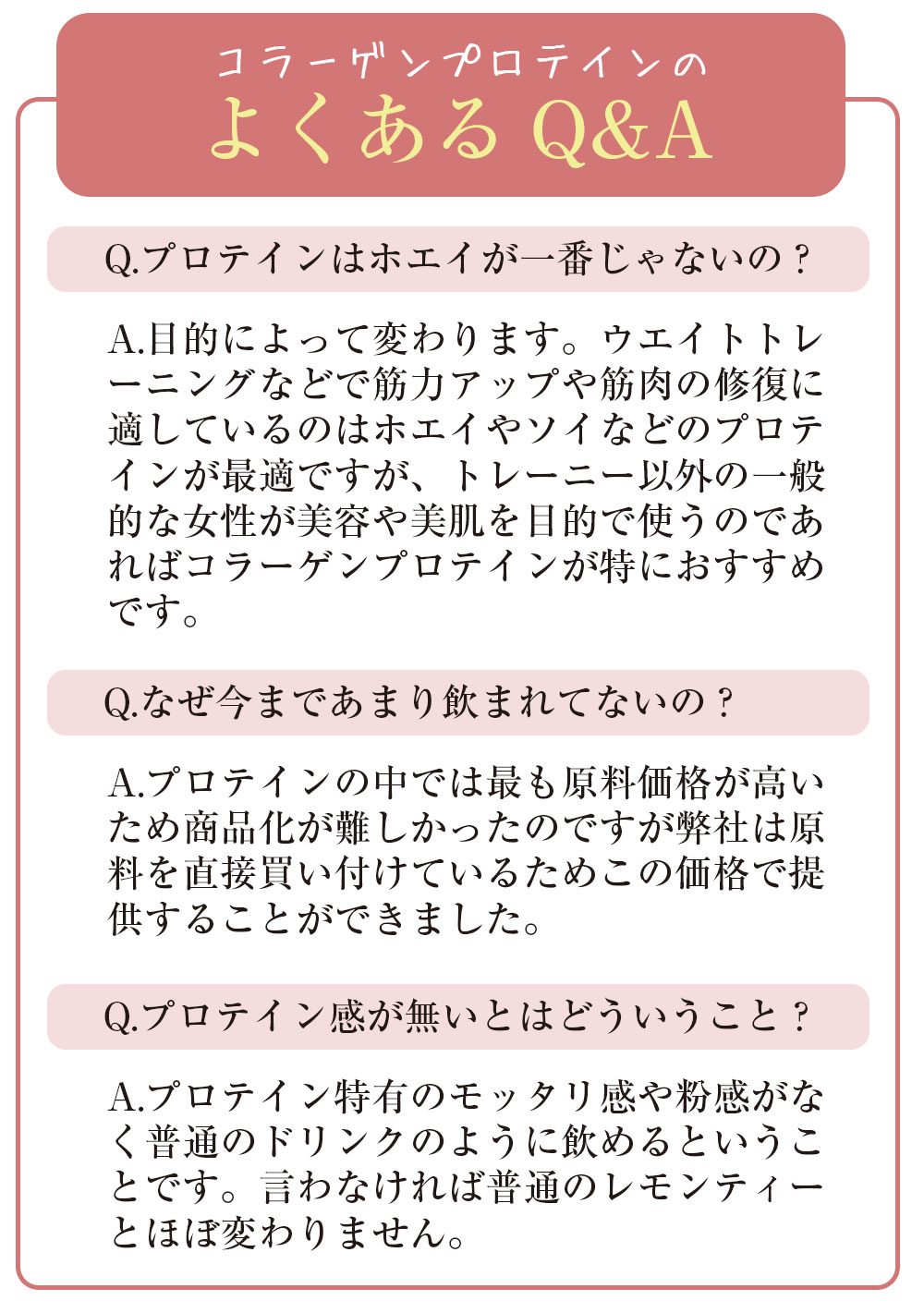 コラーゲンプロテインの
よくある Q&A

Q.プロテインはホエイが一番じゃないの？

A.目的によって変わります。ウエイトトレーニングなどで筋力アップや筋肉の修復に適しているのはホエイやソイなどのプロテインが最適ですが、トレーニー以外の一般的な女性が美容や美肌を目的で使うのであればコラーゲンプロテインが特におすすめです。

Q.なぜ今まであまり飲まれてないの？

A.プロテインの中では最も原料価格が高いため商品化が難しかったのですが弊社は原料を直接買い付けているためこの価格で提供することができました。

Q.プロテイン感が無いとはどういうこと？

A.プロテイン特有のモッタリ感や粉感がなく普通のドリンクのように飲めるということです。言わなければ普通のレモンティーとほぼ変わりません。